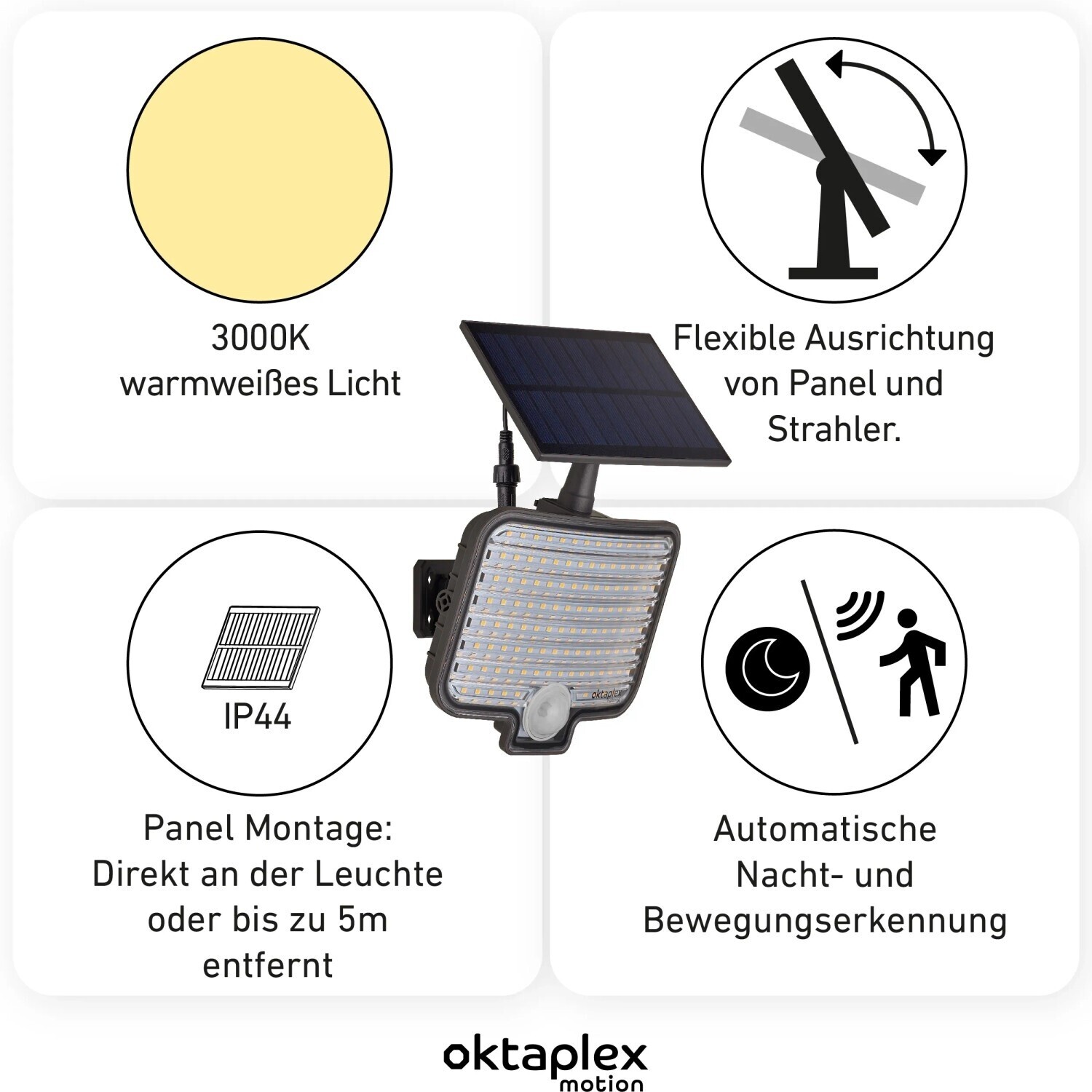 3000K
warmweißes Licht

Flexible Ausrichtung
von Panel und
Strahler.

IP44

Panel Montage:
Direkt an der Leuchte
oder bis zu 5m
entfernt

Automatische
Nacht- und
Bewegungserkennung

oktaplex

oktaplex
motion